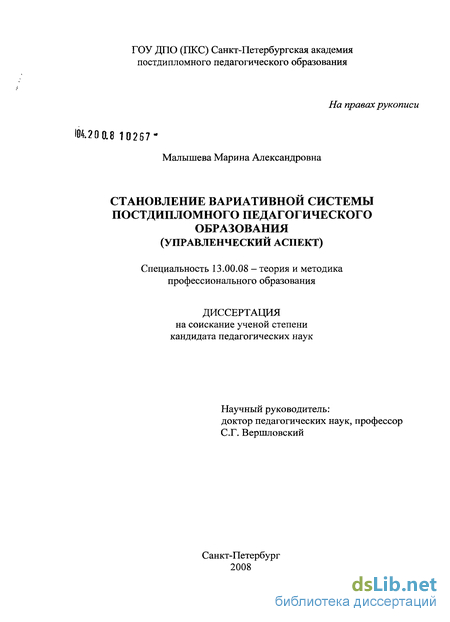 ГОУ ДПО (ПКС) Санкт-Петербургская академия постдипломного педагогического образования

На правах рукописи

04.2008 10267

Малышева Марина Александровна

СТАНОВЛЕНИЕ ВАРИАТИВНОЙ СИСТЕМЫ ПОСТДИПЛОМНОГО ПЕДАГОГИЧЕСКОГО ОБРАЗОВАНИЯ (УПРАВЛЕНЧЕСКИЙ АСПЕКТ)

Специальность 13.00.08 – теория и методика профессионального образования

ДИССЕРТАЦИЯ
на соискание ученой степени
кандидата педагогических наук

Научный руководитель:
доктор педагогических наук, профессор
С.Г. Вершловский

Санкт-Петербург
2008

dsLib.net
библиотека диссертаций